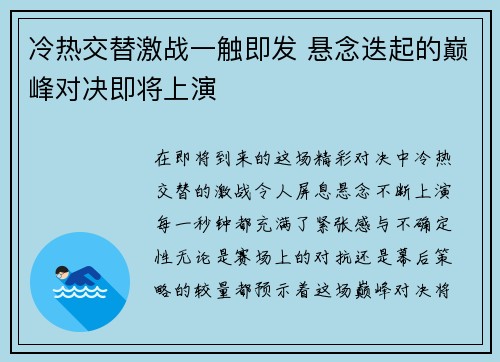 冷热交替激战一触即发 悬念迭起的巅峰对决即将上演

在即将到来的这场精彩对决中冷热交替的激战令人屏息悬念不断上演每一秒钟都充满了紧张感与不确定性无论是赛场上的对抗还是幕后策略的较量都预示着这场巅峰对决将